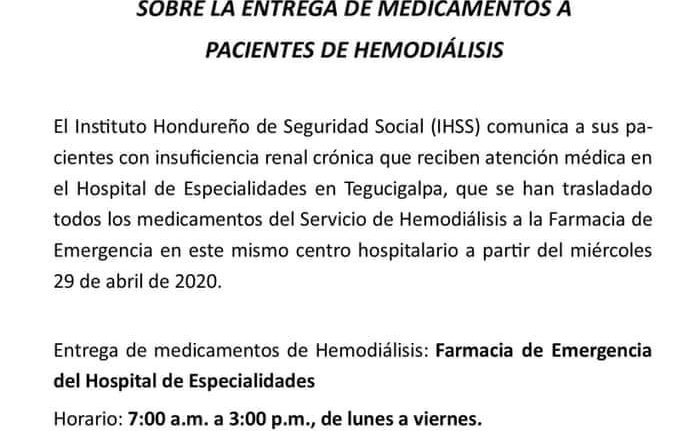 SOBRE LA ENTREGA DE MEDICAMENTOS A PACIENTES DE HEMODIÁLISIS

El Instituto Hondureño de Seguridad Social (IHSS) comunica a sus pacientes con insuficiencia renal crónica que reciben atención médica en el Hospital de Especialidades en Tegucigalpa, que se han trasladado todos los medicamentos del Servicio de Hemodiálisis a la Farmacia de Emergencia en este mismo centro hospitalario a partir del miércoles 29 de abril de 2020.

Entrega de medicamentos de Hemodiálisis: Farmacia de Emergencia del Hospital de Especialidades

Horario: 7:00 a.m. a 3:00 p.m., de lunes a viernes.